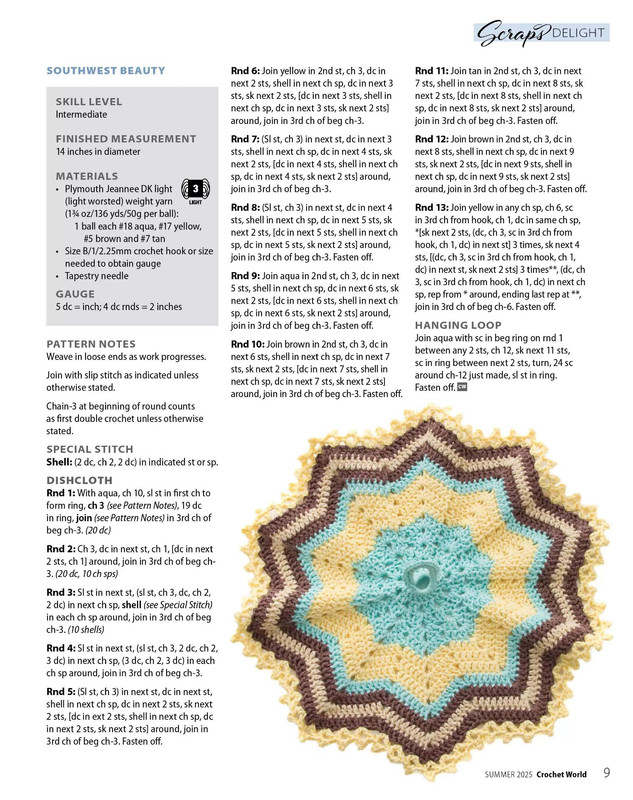 Scraps DELIGHT

SOUTHWEST BEAUTY

SKILL LEVEL
Intermediate

FINISHED MEASUREMENT
14 inches in diameter

MATERIALS
• Plymouth Jeannee DK light (light worsted) weight yarn (1¾ oz/136 yds/50g per ball):
1 ball each #18 aqua, #17 yellow, #5 brown and #7 tan
• Size B/1/2.25mm crochet hook or size needed to obtain gauge
• Tapestry needle

3 LIGHT

GAUGE
5 dc = inch; 4 dc rnds = 2 inches

PATTERN NOTES
Weave in loose ends as work progresses.

Join with slip stitch as indicated unless otherwise stated.

Chain-3 at beginning of round counts as first double crochet unless otherwise stated.

SPECIAL STITCH
Shell: (2 dc, ch 2, 2 dc) in indicated st or sp.

DISHCLOTH
Rnd 1: With aqua, ch 10, sl st in first ch to form ring, ch 3 (see Pattern Notes), 19 dc in ring, join (see Pattern Notes) in 3rd ch of beg ch-3. (20 dc)

Rnd 2: Ch 3, dc in next st, ch 1, [dc in next 2 sts, ch 1] around, join in 3rd ch of beg ch-3. (20 dc, 10 ch sps)

Rnd 3: Sl st in next st, (sl st, ch 3, dc, ch 2, 2 dc) in next ch sp, shell (see Special Stitch) in each ch sp around, join in 3rd ch of beg ch-3. (10 shells)

Rnd 4: Sl st in next st, (sl st, ch 3, 2 dc, ch 2, 3 dc) in next ch sp, (3 dc, ch 2, 3 dc) in each ch sp around, join in 3rd ch of beg ch-3.

Rnd 5: (Sl st, ch 3) in next st, dc in next st, shell in next ch sp, dc in next 2 sts, sk next 2 sts, [dc in ext 2 sts, shell in next ch sp, dc in next 2 sts, sk next 2 sts] around, join in 3rd ch of beg ch-3. Fasten off.

Rnd 6: Join yellow in 2nd st, ch 3, dc in next 2 sts, shell in next ch sp, dc in next 3 sts, sk next 2 sts, [dc in next 3 sts, shell in next ch sp, dc in next 3 sts, sk next 2 sts] around, join in 3rd ch of beg ch-3.

Rnd 7: (Sl st, ch 3) in next st, dc in next 3 sts, shell in next ch sp, dc in next 4 sts, sk next 2 sts, [dc in next 4 sts, shell in next ch sp, dc in next 4 sts, sk next 2 sts] around, join in 3rd ch of beg ch-3.

Rnd 8: (Sl st, ch 3) in next st, dc in next 4 sts, shell in next ch sp, dc in next 5 sts, sk next 2 sts, [dc in next 5 sts, shell in next ch sp, dc in next 5 sts, sk next 2 sts] around, join in 3rd ch of beg ch-3. Fasten off.

Rnd 9: Join aqua in 2nd st, ch 3, dc in next 5 sts, shell in next ch sp, dc in next 6 sts, sk next 2 sts, [dc in next 6 sts, shell in next ch sp, dc in next 6 sts, sk next 2 sts] around, join in 3rd ch of beg ch-3. Fasten off.

Rnd 10: Join brown in 2nd st, ch 3, dc in next 6 sts, shell in next ch sp, dc in next 7 sts, sk next 2 sts, [dc in next 7 sts, shell in next ch sp, dc in next 7 sts, sk next 2 sts] around, join in 3rd ch of beg ch-3. Fasten off.

Rnd 11: Join tan in 2nd st, ch 3, dc in next 7 sts, shell in next ch sp, dc in next 8 sts, sk next 2 sts, [dc in next 8 sts, shell in next ch sp, dc in next 8 sts, sk next 2 sts] around, join in 3rd ch of beg ch-3. Fasten off.

Rnd 12: Join brown in 2nd st, ch 3, dc in next 8 sts, shell in next ch sp, dc in next 9 sts, sk next 2 sts, [dc in next 9 sts, shell in next ch sp, dc in next 9 sts, sk next 2 sts] around, join in 3rd ch of beg ch-3. Fasten off.

Rnd 13: Join yellow in any ch sp, ch 6, sc in 3rd ch from hook, ch 1, dc in same ch sp, *[sk next 2 sts, (dc, ch 3, sc in 3rd ch from hook, ch 1, dc) in next st] 3 times, sk next 4 sts, [(dc, ch 3, sc in 3rd ch from hook, ch 1, dc) in next st, sk next 2 sts] 3 times**, (dc, ch 3, sc in 3rd ch from hook, ch 1, dc) in next ch sp, rep from * around, ending last rep at **, join in 3rd ch of beg ch-6. Fasten off.

HANGING LOOP
Join aqua with sc in beg ring on rnd 1 between any 2 sts, ch 12, sk next 11 sts, sc in ring between next 2 sts, turn, 24 sc around ch-12 just made, sl st in ring. Fasten off. CW

SUMMER 2025 Crochet World 9